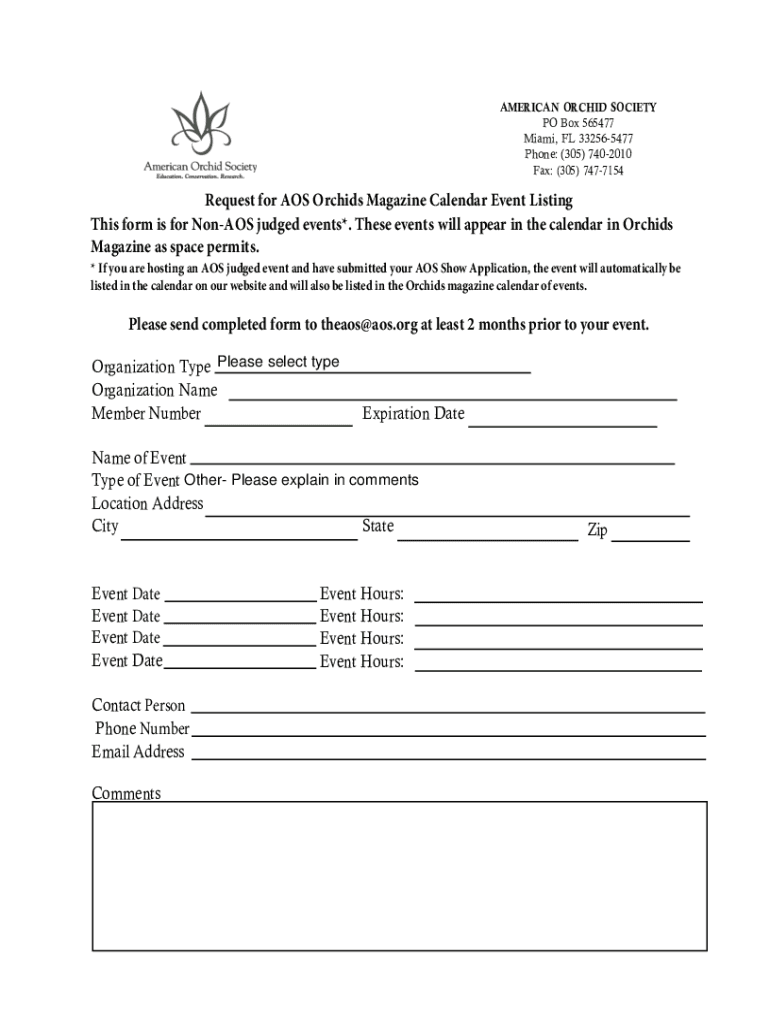 American Orchid Society
Education. Conservation. Research.

AMERICAN ORCHID SOCIETY
PO Box 565477
Miami, FL 33256-5477
Phone: (305) 740-2010
Fax: (305) 747-7154

Request for AOS Orchids Magazine Calendar Event Listing
This form is for Non-AOS judged events*. These events will appear in the calendar in Orchids Magazine as space permits.
* If you are hosting an AOS judged event and have submitted your AOS Show Application, the event will automatically be listed in the calendar on our website and will also be listed in the Orchids magazine calendar of events.

Please send completed form to theaos@aos.org at least 2 months prior to your event.

Organization Type Please select type
Organization Name
Member Number Expiration Date

Name of Event
Type of Event Other- Please explain in comments
Location Address
City State Zip

Event Date Event Hours:
Event Date Event Hours:
Event Date Event Hours:
Event Date Event Hours:

Contact Person
Phone Number
Email Address

Comments